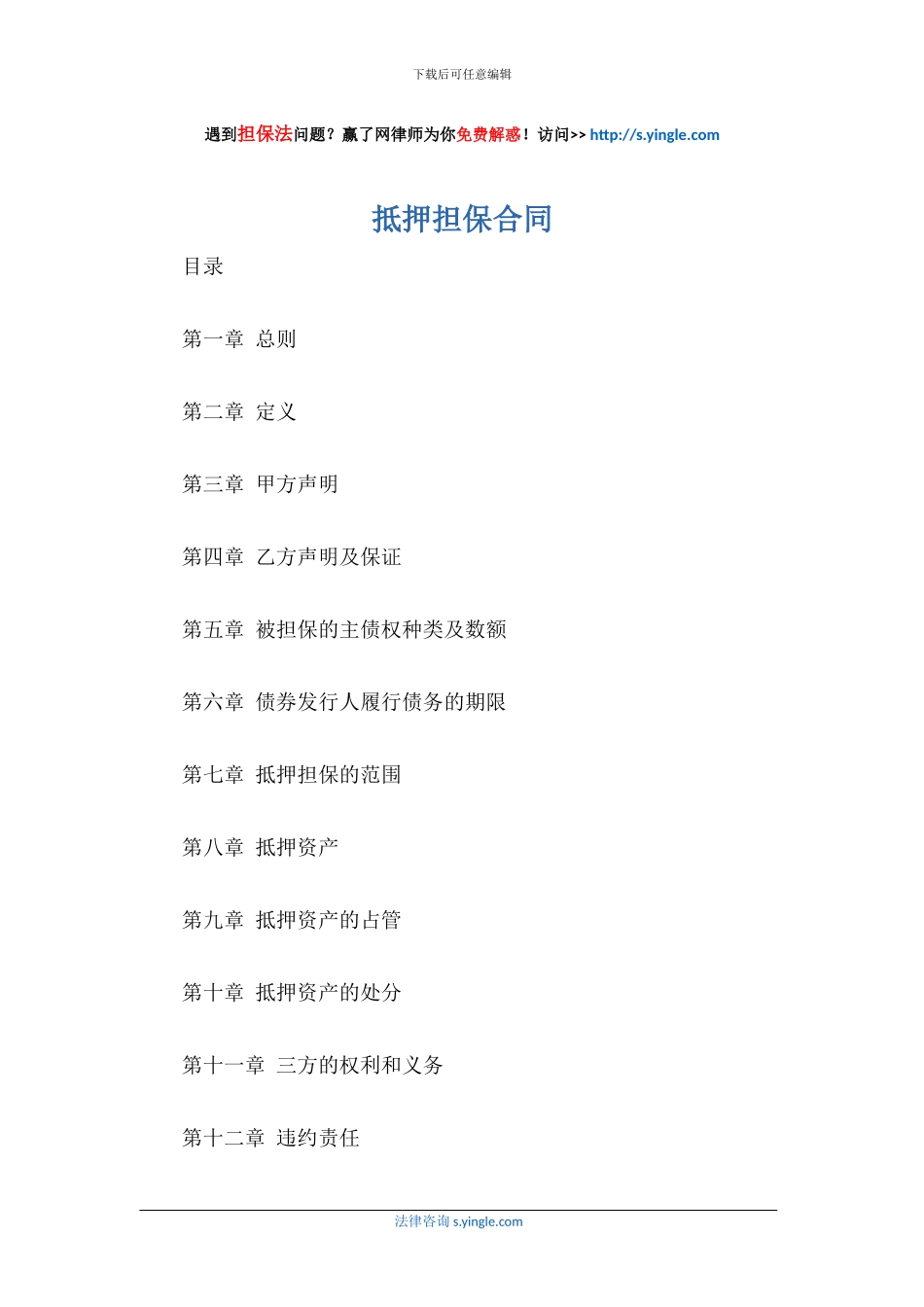 下载后可任意编辑

遇到担保法问题？赢了网律师为你免费解惑！访问>> http://s.yingle.com

抵押担保合同

目录

第一章 总则

第二章 定义

第三章 甲方声明

第四章 乙方声明及保证

第五章 被担保的主债权种类及数额

第六章 债券发行人履行债务的期限

第七章 抵押担保的范围

第八章 抵押资产

第九章 抵押资产的占管

第十章 抵押资产的处分

第十一章 三方的权利和义务

第十二章 违约责任

法律咨询 s.yingle.com